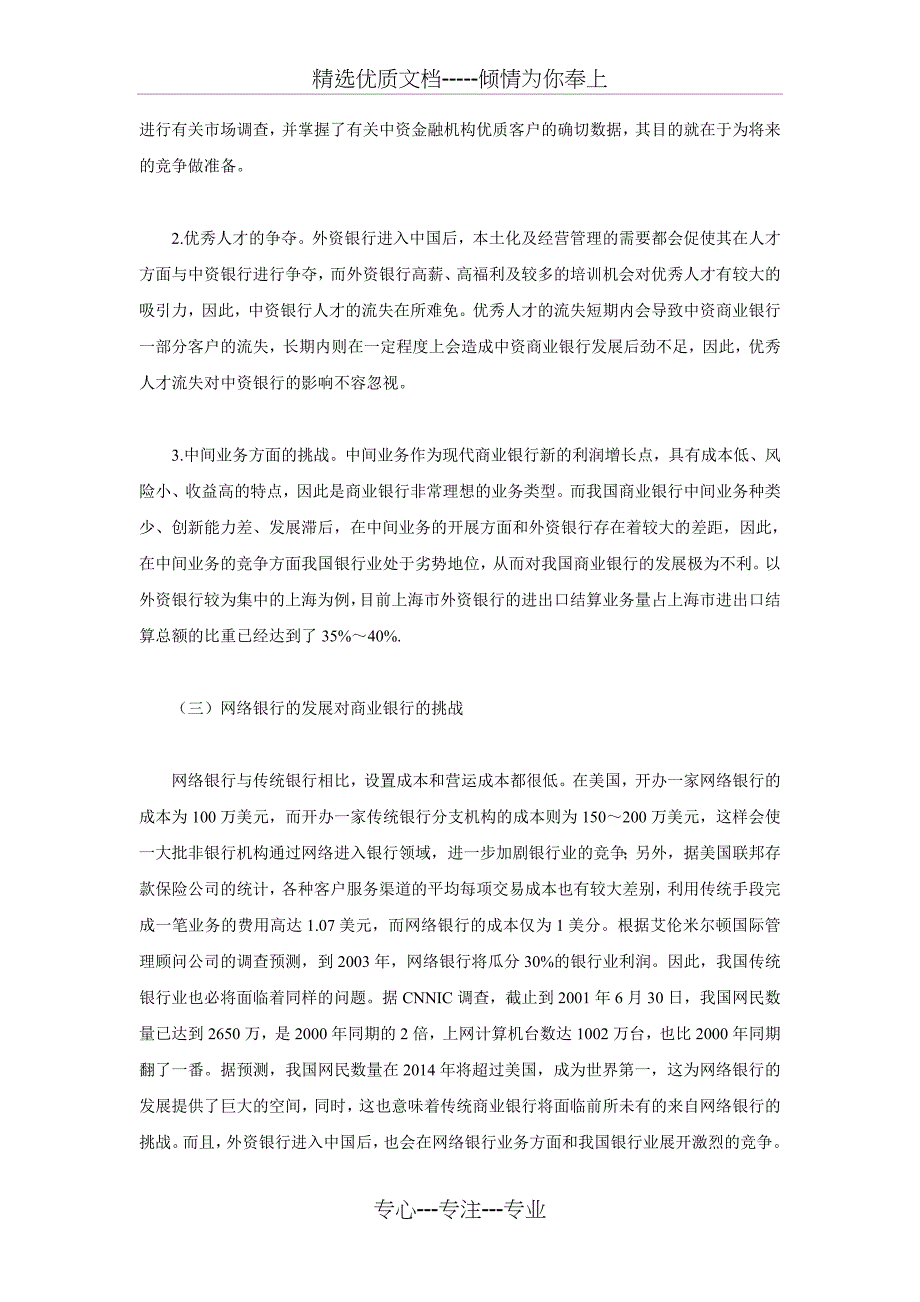 精选优质文档-----倾情为你奉上

进行有关市场调查，并掌握了有关中资金融机构优质客户的确切数据，其目的就在于为将来的竞争做准备。

2.优秀人才的争夺。外资银行进入中国后，本土化及经营管理的需要都会促使其在人才方面与中资银行进行争夺，而外资银行高薪、高福利及较多的培训机会对优秀人才有较大的吸引力，因此，中资银行人才的流失在所难免。优秀人才的流失短期内会导致中资商业银行一部分客户的流失，长期内则在一定程度上会造成中资商业银行发展后劲不足，因此，优秀人才流失对中资银行的影响不容忽视。

3.中间业务方面的挑战。中间业务作为现代商业银行新的利润增长点，具有成本低、风险小、收益高的特点，因此是商业银行非常理想的业务类型。而我国商业银行中间业务种类少、创新能力差、发展滞后，在中间业务的开展方面和外资银行存在着较大的差距，因此，在中间业务的竞争方面我国银行业处于劣势地位，从而对我国商业银行的发展极为不利。以外资银行较为集中的上海为例，目前上海市外资银行的进出口结算业务量占上海市进出口结算总额的比重已经达到了 35%～40%.

（三）网络银行的发展对商业银行的挑战

网络银行与传统银行相比，设置成本和营运成本都很低。在美国，开办一家网络银行的成本为 100 万美元，而开办一家传统银行分支机构的成本则为 150～200 万美元，这样会使一大批非银行机构通过网络进入银行领域，进一步加剧银行业的竞争；另外，据美国联邦存款保险公司的统计，各种客户服务渠道的平均每项交易成本也有较大差别，利用传统手段完成一笔业务的费用高达 1.07 美元，而网络银行的成本仅为 1 美分。根据艾伦米尔顿国际管理顾问公司的调查预测，到 2003 年，网络银行将瓜分 30%的银行业利润。因此，我国传统银行业也必将面临着同样的问题。据 CNNIC 调查，截止到 2001 年 6 月 30 日，我国网民数量已达到 2650 万，是 2000 年同期的 2 倍，上网计算机台数达 1002 万台，也比 2000 年同期翻了一番。据预测，我国网民数量在 2014 年将超过美国，成为世界第一，这为网络银行的发展提供了巨大的空间，同时，这也意味着传统商业银行将面临前所未有的来自网络银行的挑战。而且，外资银行进入中国后，也会在网络银行业务方面和我国银行业展开激烈的竞争。

专心---专注---专业